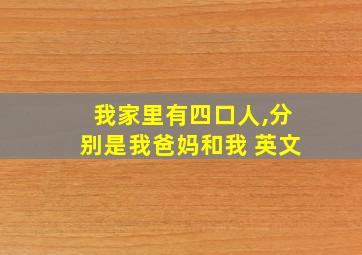 我家里有四口人,分别是我爸妈和我 英文